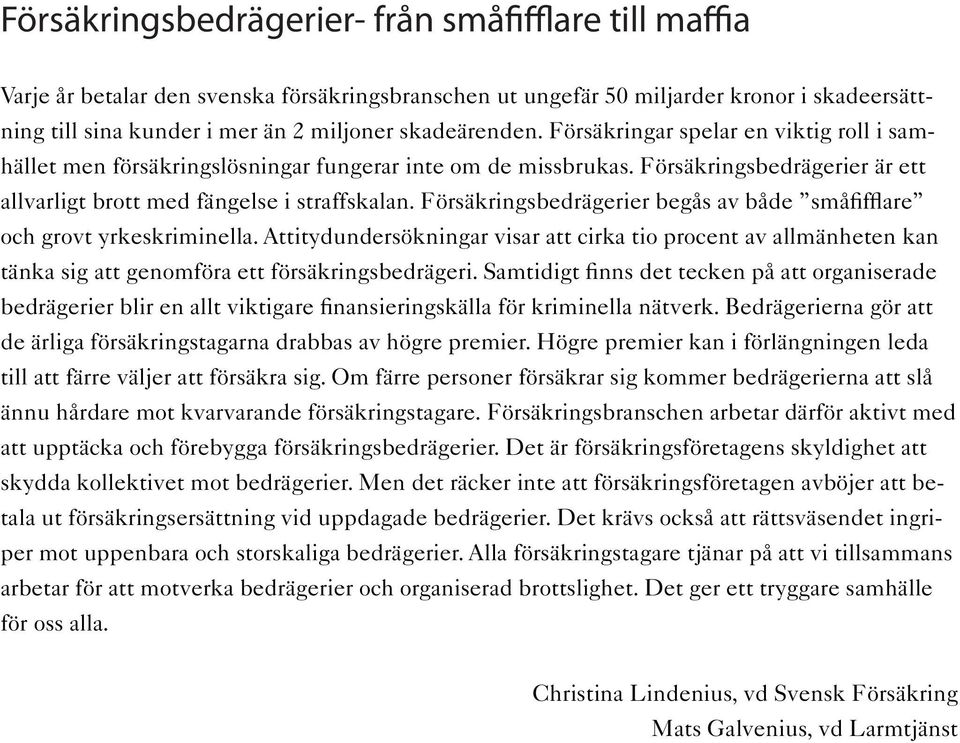 Försäkringsbedrägerier- från småfifflare till maffia

Varje år betalar den svenska försäkringsbranschen ut ungefär 50 miljarder kronor i skadeersättning till sina kunder i mer än 2 miljoner skadeärenden. Försäkringar spelar en viktig roll i samhället men försäkringslösningar fungerar inte om de missbrukas. Försäkringsbedrägerier är ett allvarligt brott med fängelse i straffskalan. Försäkringsbedrägerier begås av både ”småfifflare” och grovt yrkeskriminella. Attitydundersökningar visar att cirka tio procent av allmänheten kan tänka sig att genomföra ett försäkringsbedrägeri. Samtidigt finns det tecken på att organiserade bedrägerier blir en allt viktigare finansieringskälla för kriminella nätverk. Bedrägerierna gör att de ärliga försäkringstagarna drabbas av högre premier. Högre premier kan i förlängningen leda till att färre väljer att försäkra sig. Om färre personer försäkrar sig kommer bedrägerierna att slå ännu hårdare mot kvarvarande försäkringstagare. Försäkringsbranschen arbetar därför aktivt med att upptäcka och förebygga försäkringsbedrägerier. Det är försäkringsföretagens skyldighet att skydda kollektivet mot bedrägerier. Men det räcker inte att försäkringsföretagen avböjer att betala ut försäkringsersättning vid uppdagade bedrägerier. Det krävs också att rättsväsendet ingriper mot uppenbara och storskaliga bedrägerier. Alla försäkringstagare tjänar på att vi tillsammans arbetar för att motverka bedrägerier och organiserad brottslighet. Det ger ett tryggare samhälle för oss alla.

Christina Lindenius, vd Svensk Försäkring
Mats Galvenius, vd Larmtjänst